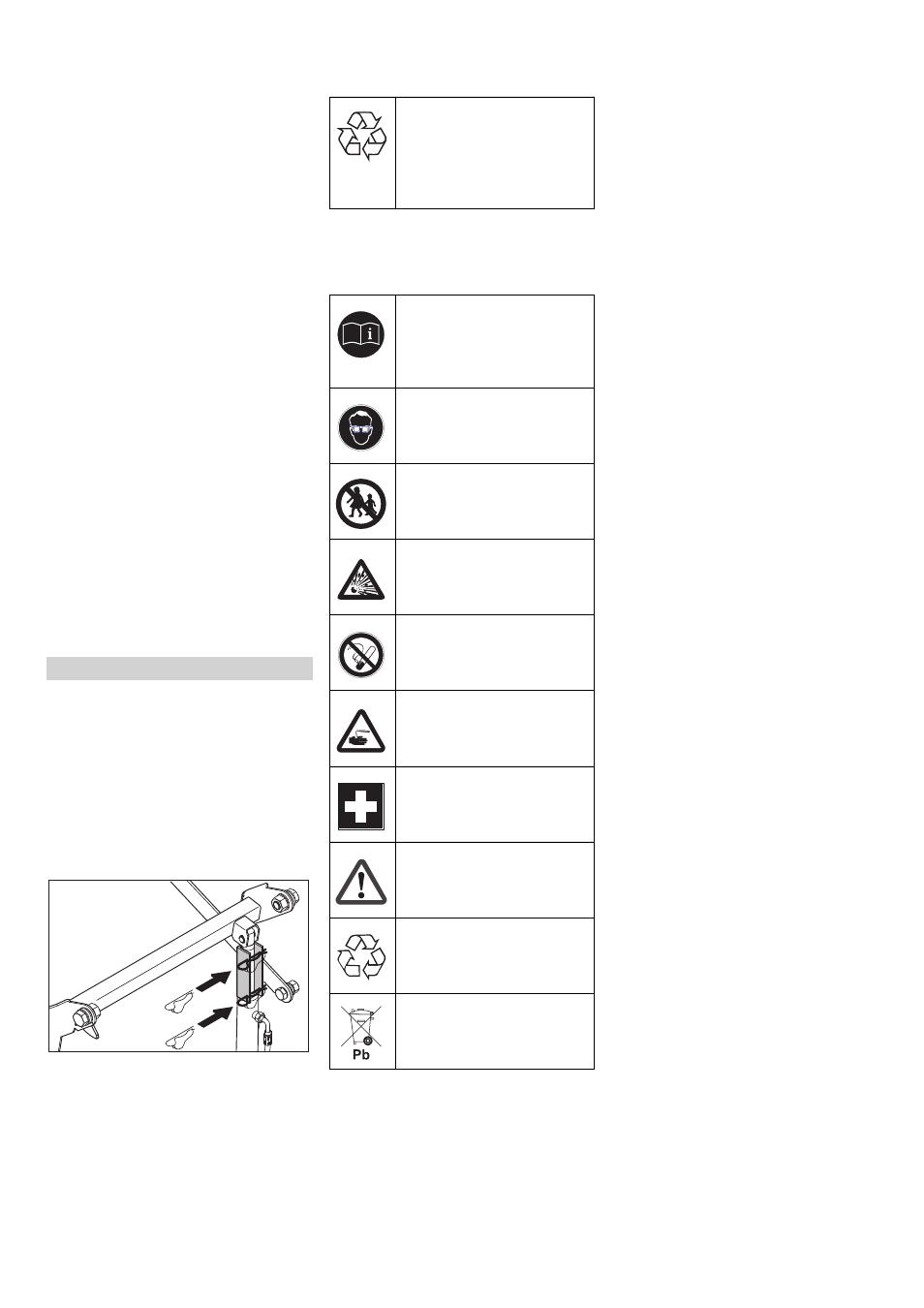 Pb